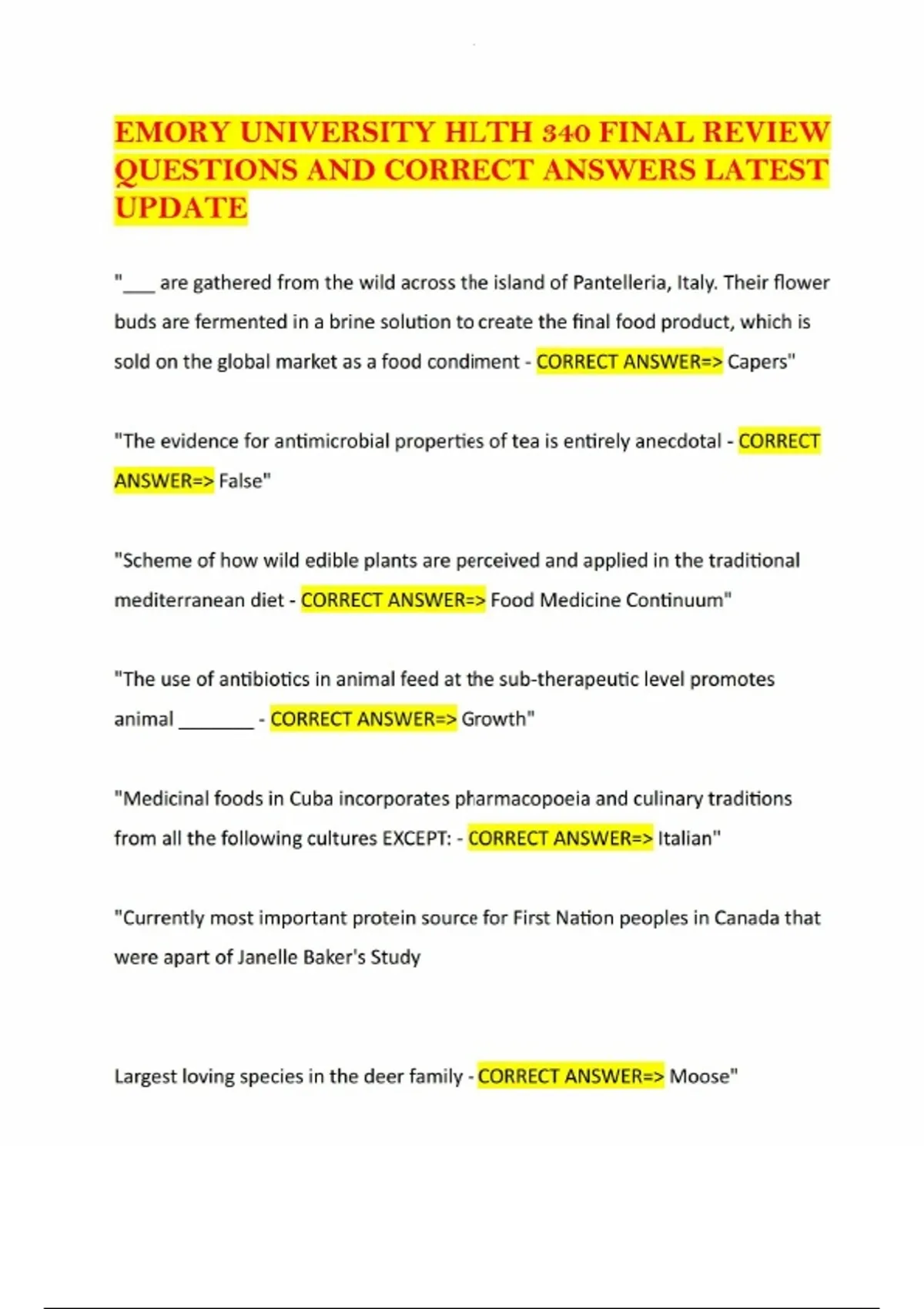 EMORY UNIVERSITY HLTH 340 FINAL REVIEW QUESTIONS AND CORRECT ANSWERS LATEST UPDATE

"___ are gathered from the wild across the island of Pantelleria, Italy. Their flower buds are fermented in a brine solution to create the final food product, which is sold on the global market as a food condiment - CORRECT ANSWER=> Capers"

"The evidence for antimicrobial properties of tea is entirely anecdotal - CORRECT ANSWER=> False"

"Scheme of how wild edible plants are perceived and applied in the traditional mediterranean diet - CORRECT ANSWER=> Food Medicine Continuum"

"The use of antibiotics in animal feed at the sub-therapeutic level promotes animal ________ - CORRECT ANSWER=> Growth"

"Medicinal foods in Cuba incorporates pharmacopoeia and culinary traditions from all the following cultures EXCEPT: - CORRECT ANSWER=> Italian"

"Currently most important protein source for First Nation peoples in Canada that were apart of Janelle Baker's Study

Largest loving species in the deer family - CORRECT ANSWER=> Moose"